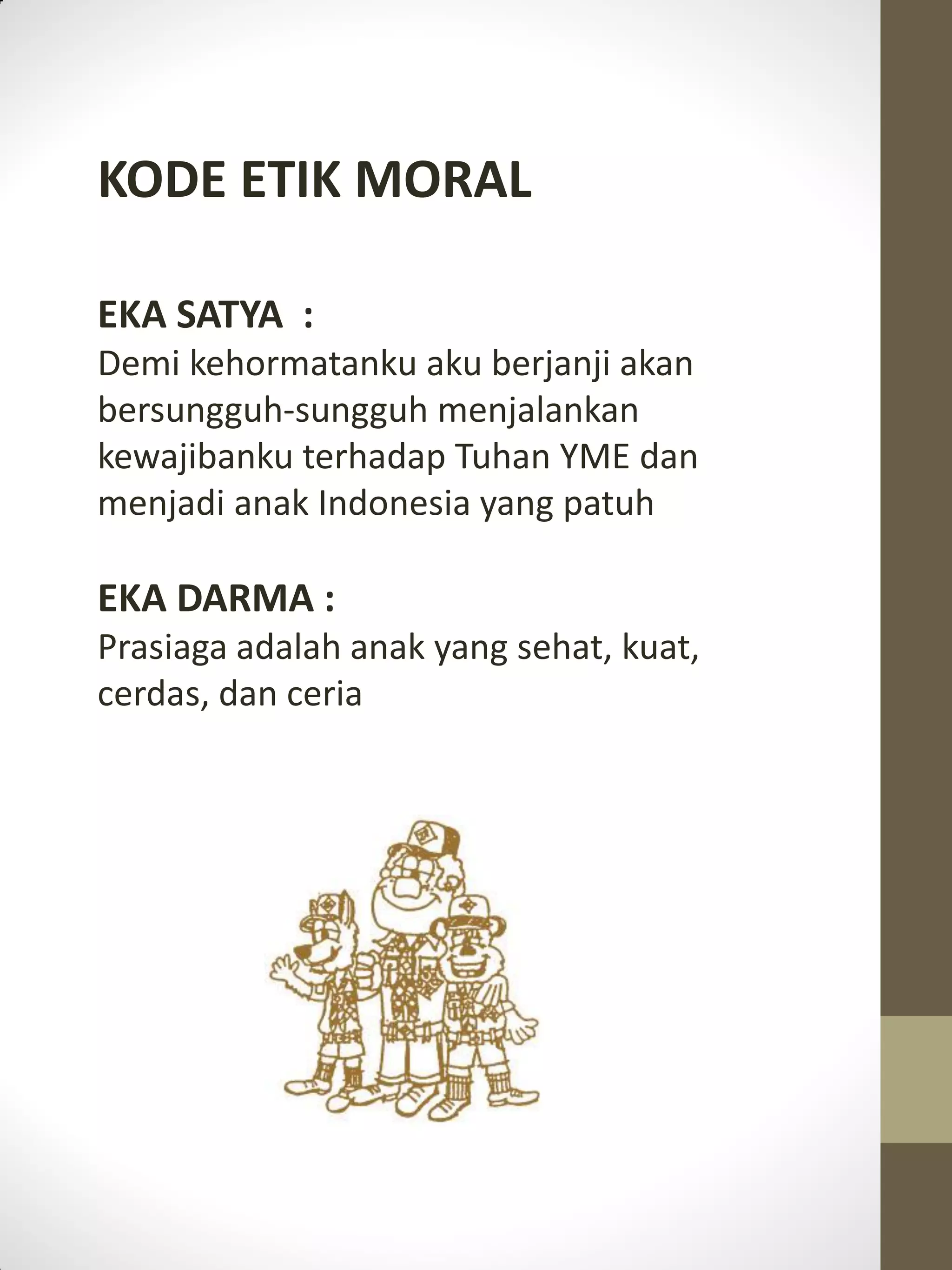 KODE ETIK MORAL

EKA SATYA :
Demi kehormatanku aku berjanji akan bersungguh-sungguh menjalankan kewajibanku terhadap Tuhan YME dan menjadi anak Indonesia yang patuh

EKA DARMA :
Prasiaga adalah anak yang sehat, kuat, cerdas, dan ceria